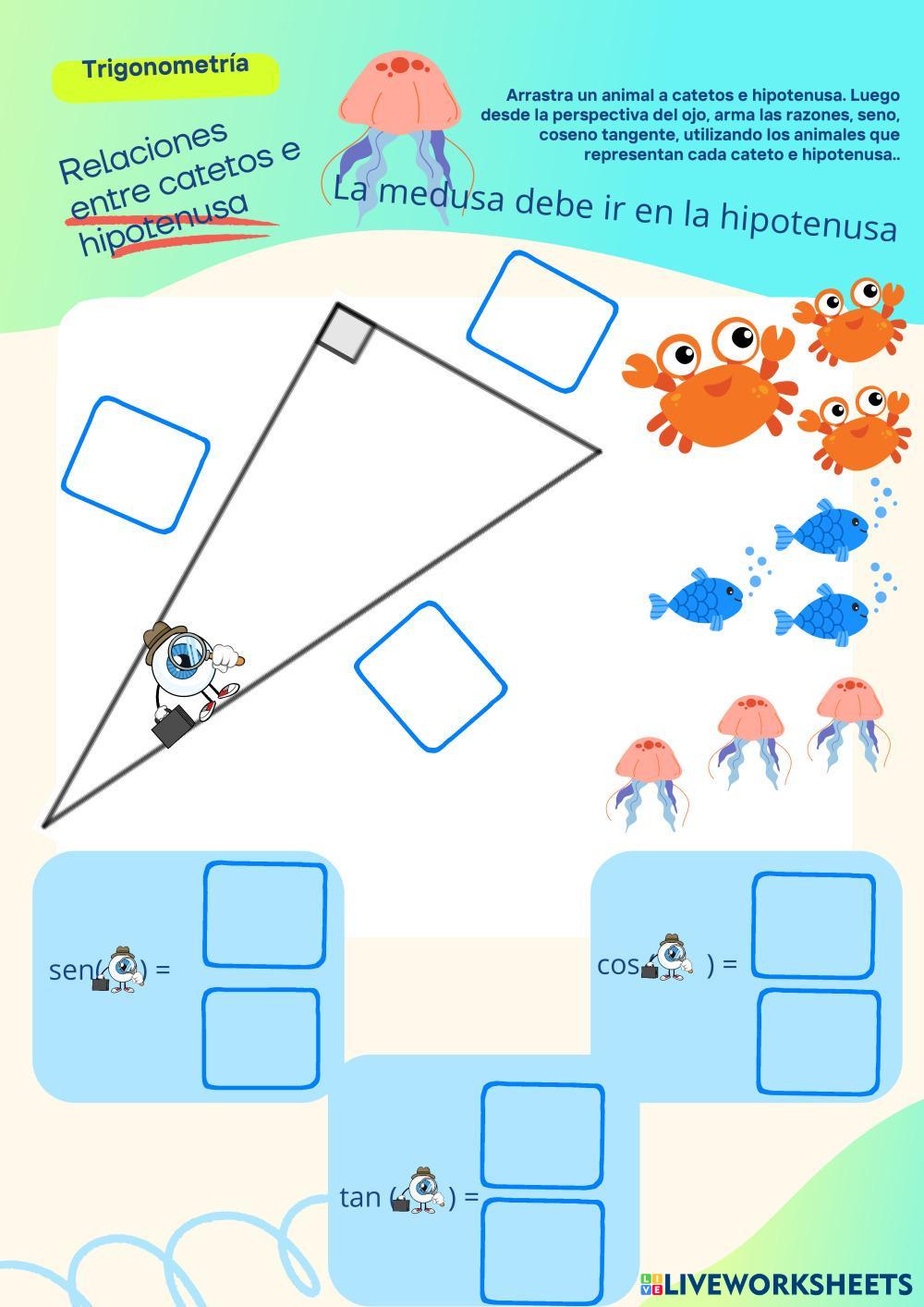 Trigonometría

Relaciones entre catetos e hipotenusa

Arrastra un animal a catetos e hipotenusa. Luego desde la perspectiva del ojo, arma las razones, seno, coseno tangente, utilizando los animales que representan cada cateto e hipotenusa..

La medusa debe ir en la hipotenusa

sen( ) =

cos( ) =

tan ( ) =

LIVEWORKSHEETS